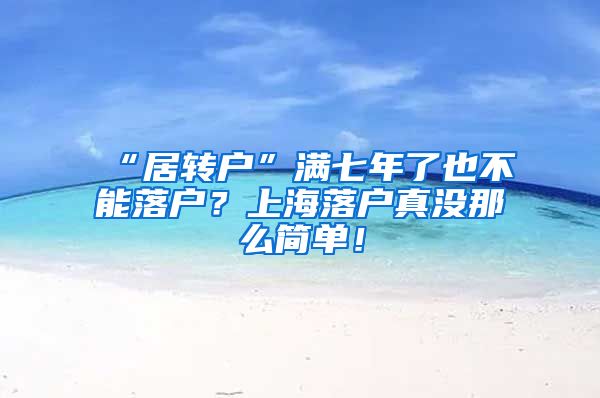 “居转户”满七年了也不能落户？上海落户真没那么简单！